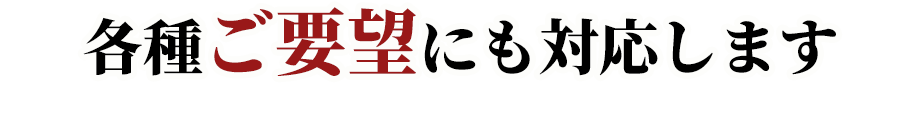 各種ご要望にも対応します